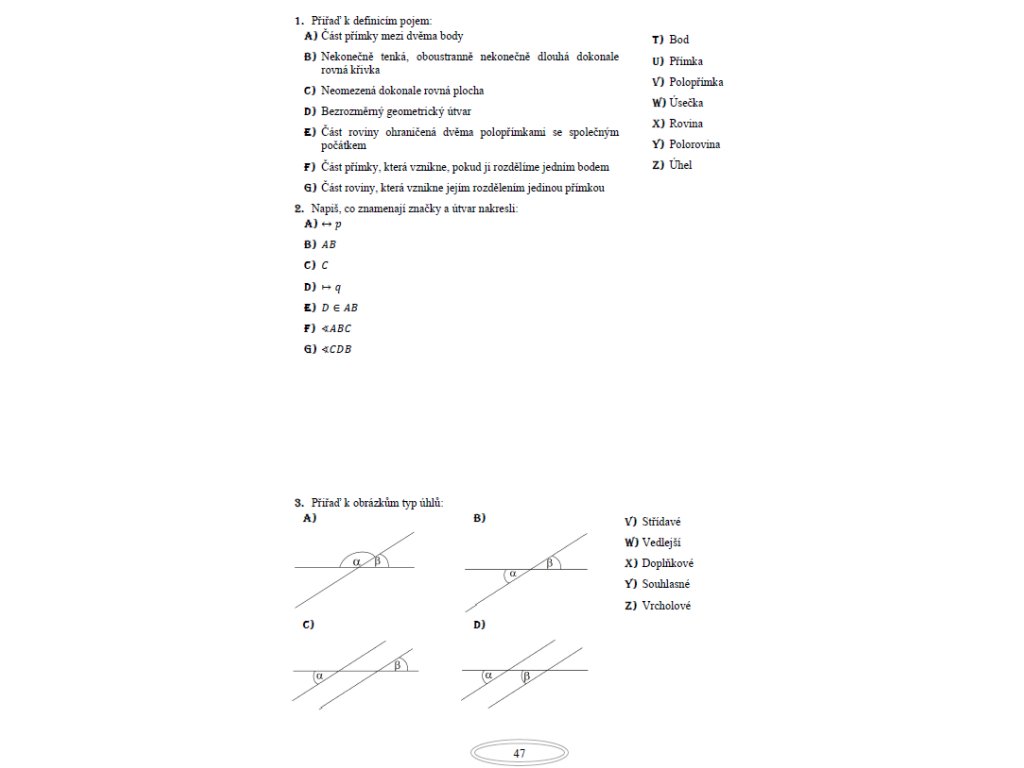 1. Přiřaď k definicím pojem:

A) Část přímky mezi dvěma body

B) Nekonečně tenká, oboustranně nekonečně dlouhá dokonale rovná křivka

C) Neomezená dokonale rovná plocha

D) Bezrozměrný geometrický útvar

E) Část roviny ohraničená dvěma polopřímkami se společným počátkem

F) Část přímky, která vznikne, pokud ji rozdělíme jedním bodem

G) Část roviny, která vznikne jejím rozdělením jedinou přímkou

T) Bod

U) Přímka

V) Polopřímka

W) Úsečka

X) Rovina

Y) Polorovina

Z) Úhel

2. Napiš, co znamenají značky a útvar nakresli:

A) $\leftrightarrow p$

B) $AB$

C) $C$

D) $\mapsto q$

E) $D \in AB$

F) $\sphericalangle ABC$

G) $\sphericalangle CDB$

3. Přiřaď k obrázkům typ úhlů:

A)

$\alpha$ $\beta$

B)

$\alpha$ $\beta$

C)

$\alpha$ $\beta$

D)

$\alpha$ $\beta$

V) Střídavé

W) Vedlejší

X) Doplňkové

Y) Souhlasné

Z) Vrcholové

47